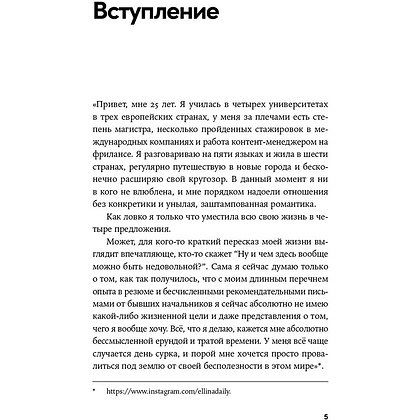 Вступление

«Привет, мне 25 лет. Я училась в четырех университетах в трех европейских странах, у меня за плечами есть степень магистра, несколько пройденных стажировок в международных компаниях и работа контент-менеджером на фрилансе. Я разговариваю на пяти языках и жила в шести странах, регулярно путешествую в новые города и бесконечно расширяю свой кругозор. В данный момент я ни в кого не влюблена, и мне порядком надоели отношения без конкретики и унылая, заштампованная романтика.

Как ловко я только что уместила всю свою жизнь в четыре предложения.

Может, для кого-то краткий пересказ моей жизни выглядит впечатляюще, кто-то скажет "Ну и чем здесь вообще можно быть недовольной?". Сама я сейчас думаю только о том, как так получилось, что с моим длинным перечнем опыта в резюме и бесчисленными рекомендательными письмами от бывших начальников я сейчас абсолютно не имею какой-либо жизненной цели и даже представления о том, чего я вообще хочу. Всё, что я делаю, кажется мне абсолютно бессмысленной ерундой и тратой времени. У меня всё чаще случается день сурка, и порой мне хочется просто провалиться под землю от своей бесполезности в этом мире»*.

* https://www.instagram.com/ellinadaily.

5